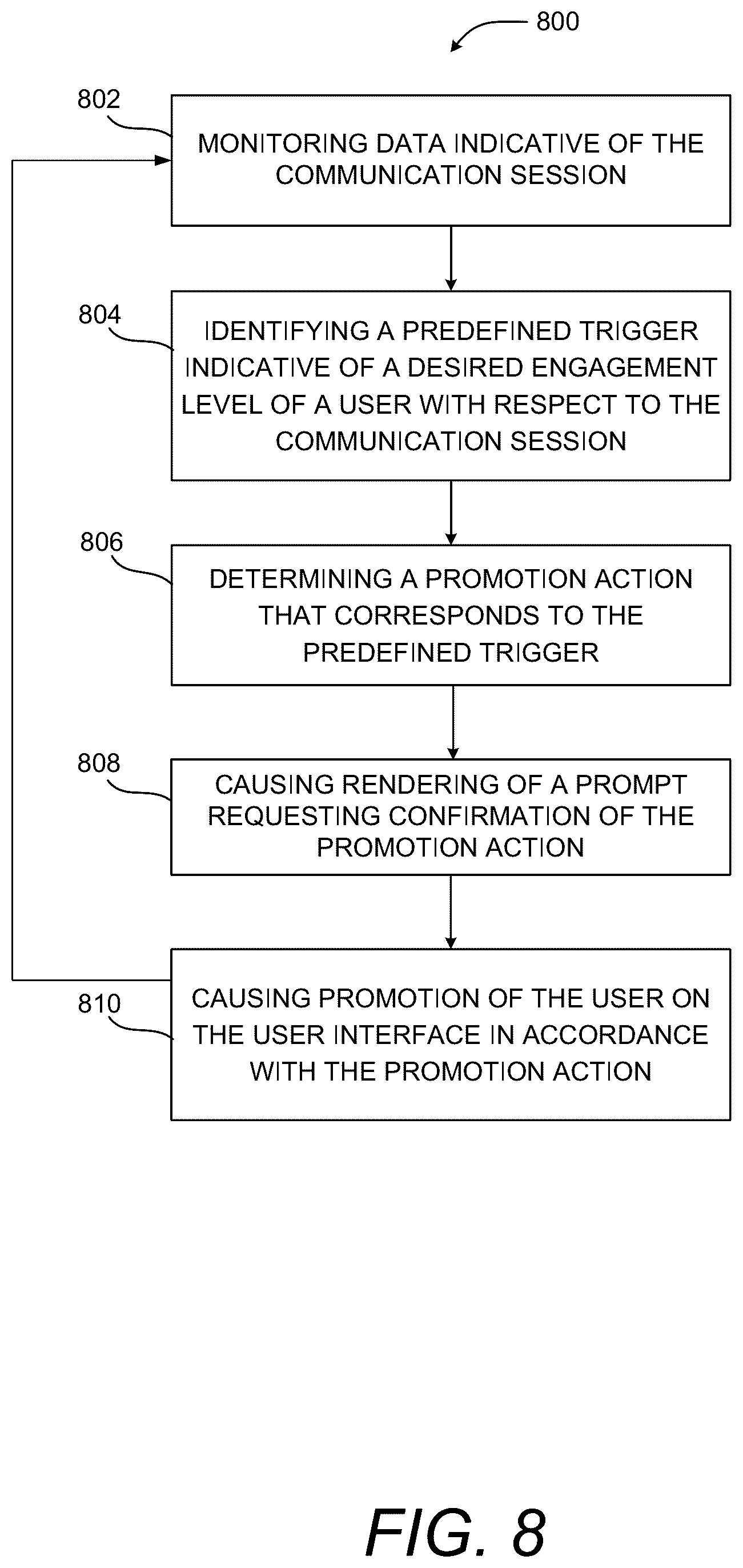 800

802

MONITORING DATA INDICATIVE OF THE COMMUNICATION SESSION

804

IDENTIFYING A PREDEFINED TRIGGER INDICATIVE OF A DESIRED ENGAGEMENT LEVEL OF A USER WITH RESPECT TO THE COMMUNICATION SESSION

806

DETERMINING A PROMOTION ACTION THAT CORRESPONDS TO THE PREDEFINED TRIGGER

808

CAUSING RENDERING OF A PROMPT REQUESTING CONFIRMATION OF THE PROMOTION ACTION

810

CAUSING PROMOTION OF THE USER ON THE USER INTERFACE IN ACCORDANCE WITH THE PROMOTION ACTION

FIG. 8